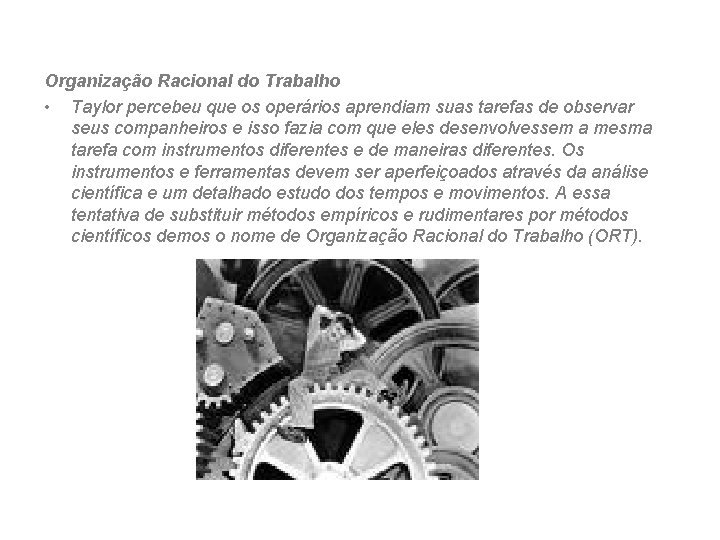 Organização Racional do Trabalho

• Taylor percebeu que os operários aprendiam suas tarefas de observar seus companheiros e isso fazia com que eles desenvolvessem a mesma tarefa com instrumentos diferentes e de maneiras diferentes. Os instrumentos e ferramentas devem ser aperfeiçoados através da análise científica e um detalhado estudo dos tempos e movimentos. A essa tentativa de substituir métodos empíricos e rudimentares por métodos científicos demos o nome de Organização Racional do Trabalho (ORT).